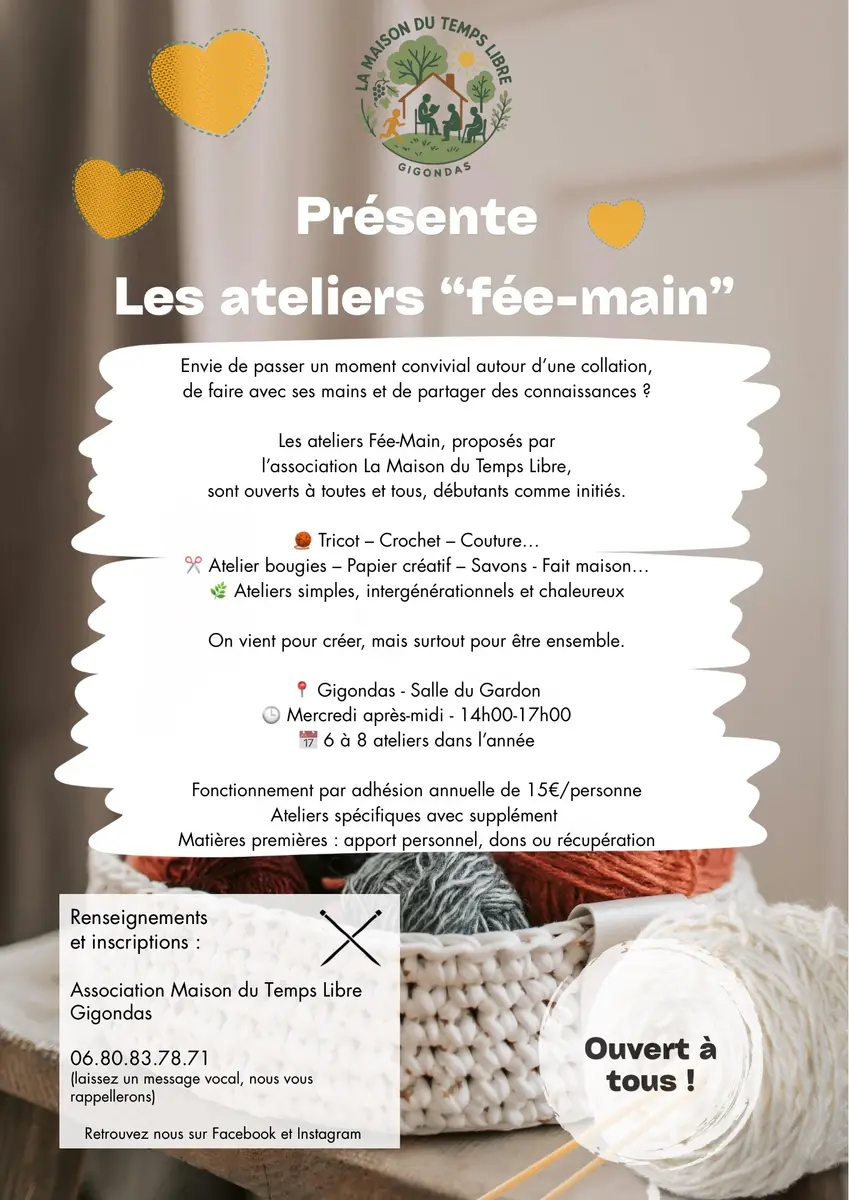 LA MAISON DU TEMPS LIBRE
GIGONDAS

Présente
Les ateliers “fée-main”

Envie de passer un moment convivial autour d’une collation, de faire avec ses mains et de partager des connaissances ?

Les ateliers Fée-Main, proposés par l’association La Maison du Temps Libre, sont ouverts à toutes et tous, débutants comme initiés.

🧶 Tricot – Crochet – Couture…
✂️ Atelier bougies – Papier créatif – Savons - Fait maison…
🌿 Ateliers simples, intergénérationnels et chaleureux

On vient pour créer, mais surtout pour être ensemble.

📍 Gigondas - Salle du Gardon
🕒 Mercredi après-midi - 14h00-17h00
📅 6 à 8 ateliers dans l’année

Fonctionnement par adhésion annuelle de 15€/personne
Ateliers spécifiques avec supplément
Matières premières : apport personnel, dons ou récupération

Renseignements et inscriptions :

Association Maison du Temps Libre Gigondas

06.80.83.78.71
(laissez un message vocal, nous vous rappellerons)

Retrouvez nous sur Facebook et Instagram

Ouvert à tous !